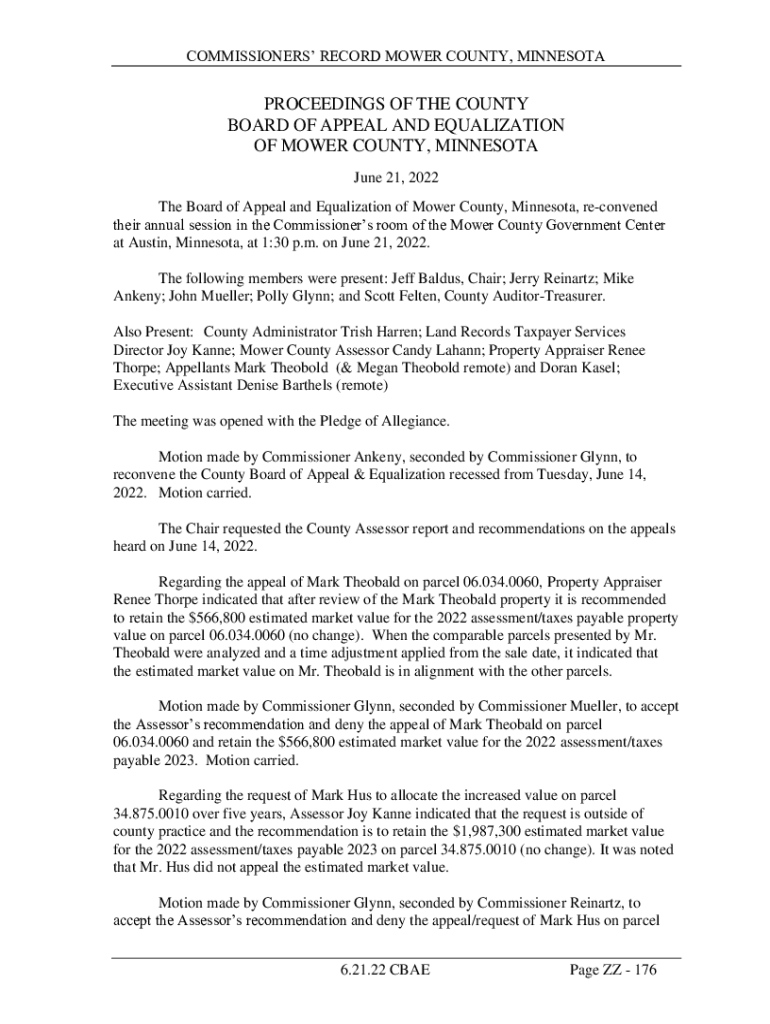 COMMISSIONERS' RECORD MOWER COUNTY, MINNESOTA

PROCEEDINGS OF THE COUNTY
BOARD OF APPEAL AND EQUALIZATION
OF MOWER COUNTY, MINNESOTA

June 21, 2022

The Board of Appeal and Equalization of Mower County, Minnesota, re-convened their annual session in the Commissioner's room of the Mower County Government Center at Austin, Minnesota, at 1:30 p.m. on June 21, 2022.

The following members were present: Jeff Baldus, Chair; Jerry Reinartz; Mike Ankeny; John Mueller; Polly Glynn; and Scott Felten, County Auditor-Treasurer.

Also Present: County Administrator Trish Harren; Land Records Taxpayer Services Director Joy Kanne; Mower County Assessor Candy Lahann; Property Appraiser Renee Thorpe; Appellants Mark Theobold (& Megan Theobold remote) and Doran Kasel; Executive Assistant Denise Barthels (remote)

The meeting was opened with the Pledge of Allegiance.

Motion made by Commissioner Ankeny, seconded by Commissioner Glynn, to reconvene the County Board of Appeal & Equalization recessed from Tuesday, June 14, 2022. Motion carried.

The Chair requested the County Assessor report and recommendations on the appeals heard on June 14, 2022.

Regarding the appeal of Mark Theobald on parcel 06.034.0060, Property Appraiser Renee Thorpe indicated that after review of the Mark Theobald property it is recommended to retain the $566,800 estimated market value for the 2022 assessment/taxes payable property value on parcel 06.034.0060 (no change). When the comparable parcels presented by Mr. Theobald were analyzed and a time adjustment applied from the sale date, it indicated that the estimated market value on Mr. Theobald is in alignment with the other parcels.

Motion made by Commissioner Glynn, seconded by Commissioner Mueller, to accept the Assessor's recommendation and deny the appeal of Mark Theobald on parcel 06.034.0060 and retain the $566,800 estimated market value for the 2022 assessment/taxes payable 2023. Motion carried.

Regarding the request of Mark Hus to allocate the increased value on parcel 34.875.0010 over five years, Assessor Joy Kanne indicated that the request is outside of county practice and the recommendation is to retain the $1,987,300 estimated market value for the 2022 assessment/taxes payable 2023 on parcel 34.875.0010 (no change). It was noted that Mr. Hus did not appeal the estimated market value.

Motion made by Commissioner Glynn, seconded by Commissioner Reinartz, to accept the Assessor's recommendation and deny the appeal/request of Mark Hus on parcel

6.21.22 CBAE

Page ZZ - 176